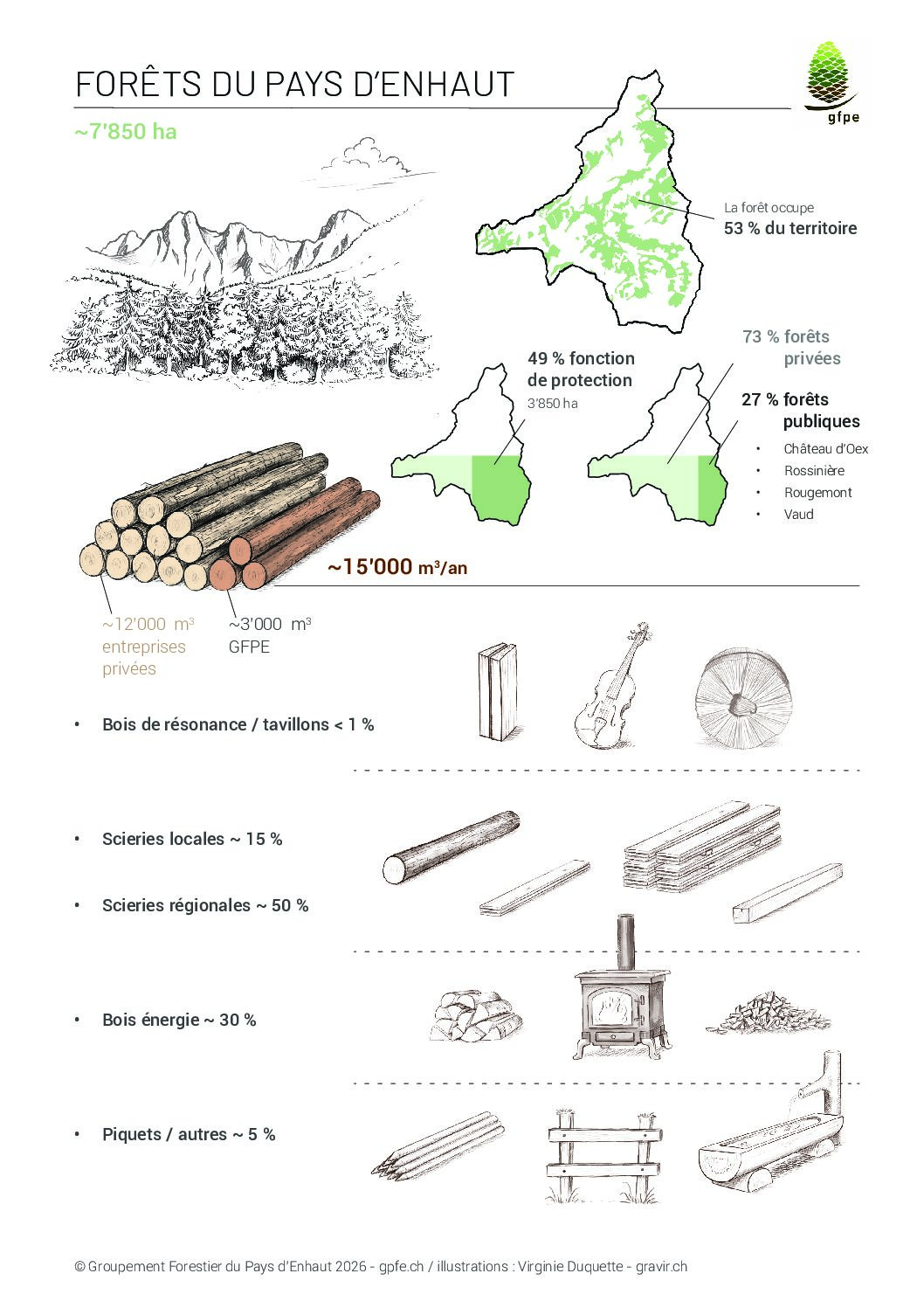 FORÊTS DU PAYS D'ENHAUT

gfpe

~7'850 ha

La forêt occupe
53 % du territoire

49 % fonction de protection
3'850 ha

73 % forêts privées

27 % forêts publiques
• Château d'Oex
• Rossinière
• Rougemont
• Vaud

~15'000 m³/an

~12'000 m³
entreprises privées

~3'000 m³
GFPE

• Bois de résonance / tavillons < 1 %

• Scieries locales ~ 15 %

• Scieries régionales ~ 50 %

• Bois énergie ~ 30 %

• Piquets / autres ~ 5 %

© Groupement Forestier du Pays d'Enhaut 2026 - gpfe.ch / illustrations : Virginie Duquette - gravir.ch